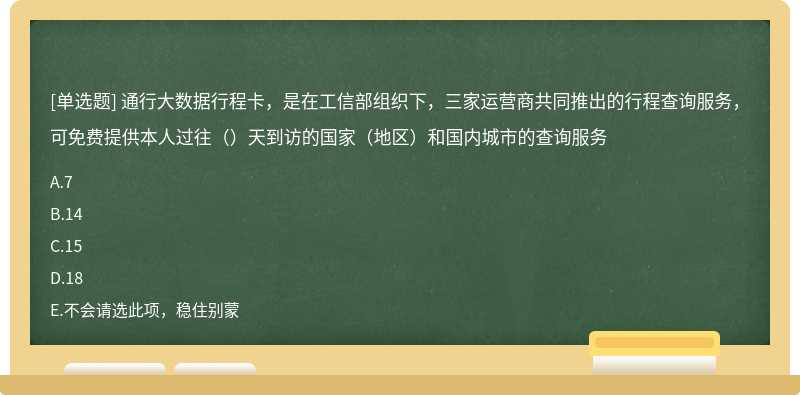 [单选题] 通行大数据行程卡，是在工信部组织下，三家运营商共同推出的行程查询服务，可免费提供本人过往（）天到访的国家（地区）和国内城市的查询服务

A.7

B.14

C.15

D.18

E.不会请选此项，稳住别蒙